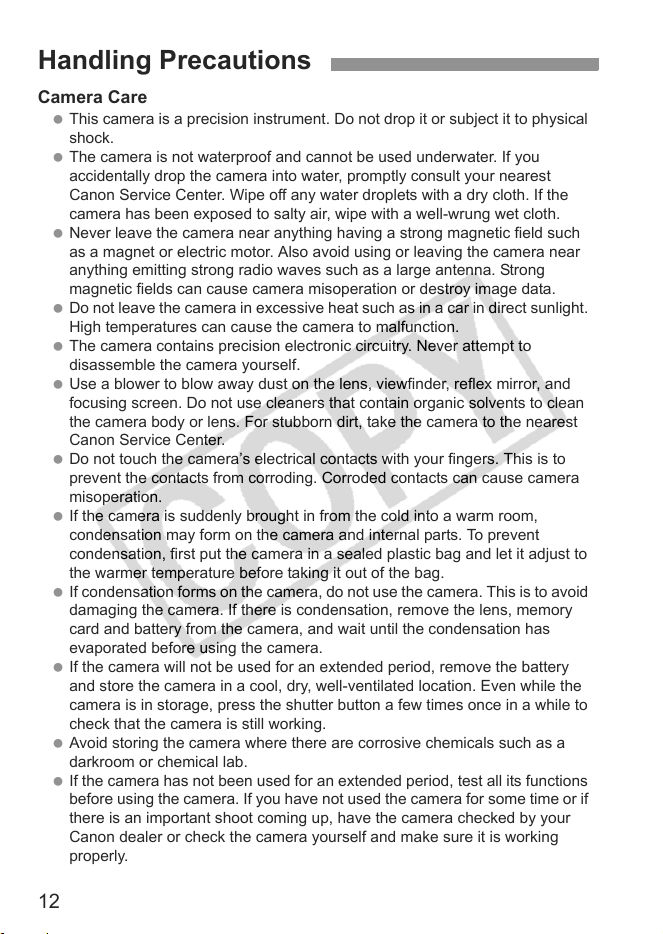 Handling Precautions

Camera Care

• This camera is a precision instrument. Do not drop it or subject it to physical shock.
• The camera is not waterproof and cannot be used underwater. If you accidentally drop the camera into water, promptly consult your nearest Canon Service Center. Wipe off any water droplets with a dry cloth. If the camera has been exposed to salty air, wipe with a well-wrung wet cloth.
• Never leave the camera near anything having a strong magnetic field such as a magnet or electric motor. Also avoid using or leaving the camera near anything emitting strong radio waves such as a large antenna. Strong magnetic fields can cause camera misoperation or destroy image data.
• Do not leave the camera in excessive heat such as in a car in direct sunlight. High temperatures can cause the camera to malfunction.
• The camera contains precision electronic circuitry. Never attempt to disassemble the camera yourself.
• Use a blower to blow away dust on the lens, viewfinder, reflex mirror, and focusing screen. Do not use cleaners that contain organic solvents to clean the camera body or lens. For stubborn dirt, take the camera to the nearest Canon Service Center.
• Do not touch the camera's electrical contacts with your fingers. This is to prevent the contacts from corroding. Corroded contacts can cause camera misoperation.
• If the camera is suddenly brought in from the cold into a warm room, condensation may form on the camera and internal parts. To prevent condensation, first put the camera in a sealed plastic bag and let it adjust to the warmer temperature before taking it out of the bag.
• If condensation forms on the camera, do not use the camera. This is to avoid damaging the camera. If there is condensation, remove the lens, memory card and battery from the camera, and wait until the condensation has evaporated before using the camera.
• If the camera will not be used for an extended period, remove the battery and store the camera in a cool, dry, well-ventilated location. Even while the camera is in storage, press the shutter button a few times once in a while to check that the camera is still working.
• Avoid storing the camera where there are corrosive chemicals such as a darkroom or chemical lab.
• If the camera has not been used for an extended period, test all its functions before using the camera. If you have not used the camera for some time or if there is an important shoot coming up, have the camera checked by your Canon dealer or check the camera yourself and make sure it is working properly.

12

COPY